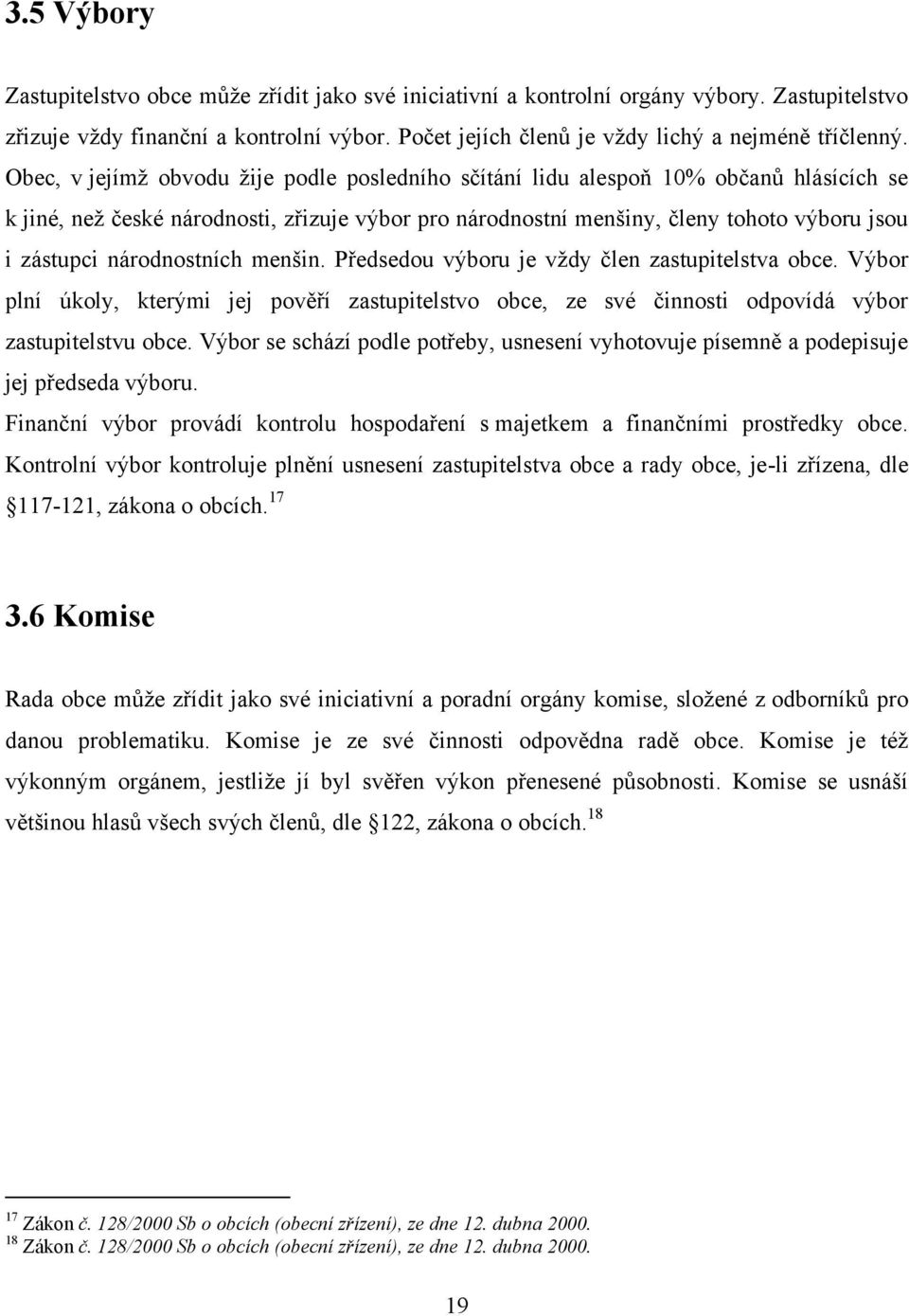 3.5 Výbory

Zastupitelstvo obce může zřídit jako své iniciativní a kontrolní orgány výbory. Zastupitelstvo zřizuje vždy finanční a kontrolní výbor. Počet jejích členů je vždy lichý a nejméně tříčlenný. Obec, v jejímž obvodu žije podle posledního sčítání lidu alespoň 10% občanů hlásících se k jiné, než české národnosti, zřizuje výbor pro národnostní menšiny, členy tohoto výboru jsou i zástupci národnostních menšin. Předsedou výboru je vždy člen zastupitelstva obce. Výbor plní úkoly, kterými jej pověří zastupitelstvo obce, ze své činnosti odpovídá výbor zastupitelstvu obce. Výbor se schází podle potřeby, usnesení vyhotovuje písemně a podepisuje jej předseda výboru.

Finanční výbor provádí kontrolu hospodaření s majetkem a finančními prostředky obce. Kontrolní výbor kontroluje plnění usnesení zastupitelstva obce a rady obce, je-li zřízena, dle 117-121, zákona o obcích.$^{17}$

3.6 Komise

Rada obce může zřídit jako své iniciativní a poradní orgány komise, složené z odborníků pro danou problematiku. Komise je ze své činnosti odpovědna radě obce. Komise je též výkonným orgánem, jestliže jí byl svěřen výkon přenesené působnosti. Komise se usnáší většinou hlasů všech svých členů, dle 122, zákona o obcích.$^{18}$

$^{17}$ Zákon č. 128/2000 Sb o obcích (obecní zřízení), ze dne 12. dubna 2000.
$^{18}$ Zákon č. 128/2000 Sb o obcích (obecní zřízení), ze dne 12. dubna 2000.

19